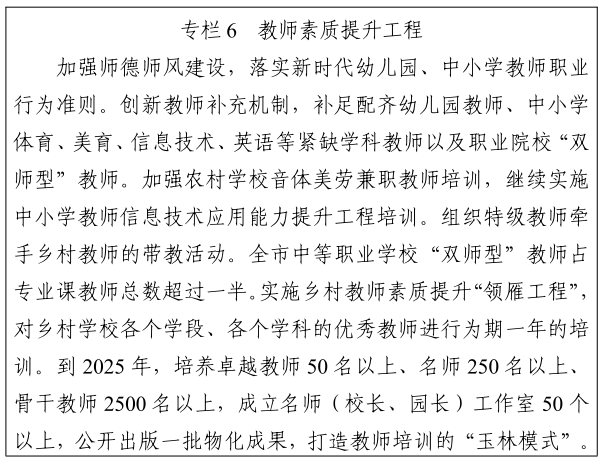 专栏 6　教师素质提升工程

加强师德师风建设，落实新时代幼儿园、中小学教师职业行为准则。创新教师补充机制，补足配齐幼儿园教师、中小学体育、美育、信息技术、英语等紧缺学科教师以及职业院校“双师型”教师。加强农村学校音体美劳兼职教师培训，继续实施中小学教师信息技术应用能力提升工程培训。组织特级教师牵手乡村教师的带教活动。全市中等职业学校“双师型”教师占专业课教师总数超过一半。实施乡村教师素质提升“领雁工程”，对乡村学校各个学段、各个学科的优秀教师进行为期一年的培训。到 2025 年，培养卓越教师 50 名以上、名师 250 名以上、骨干教师 2500 名以上，成立名师（校长、园长）工作室 50 个以上，公开出版一批物化成果，打造教师培训的“玉林模式”。